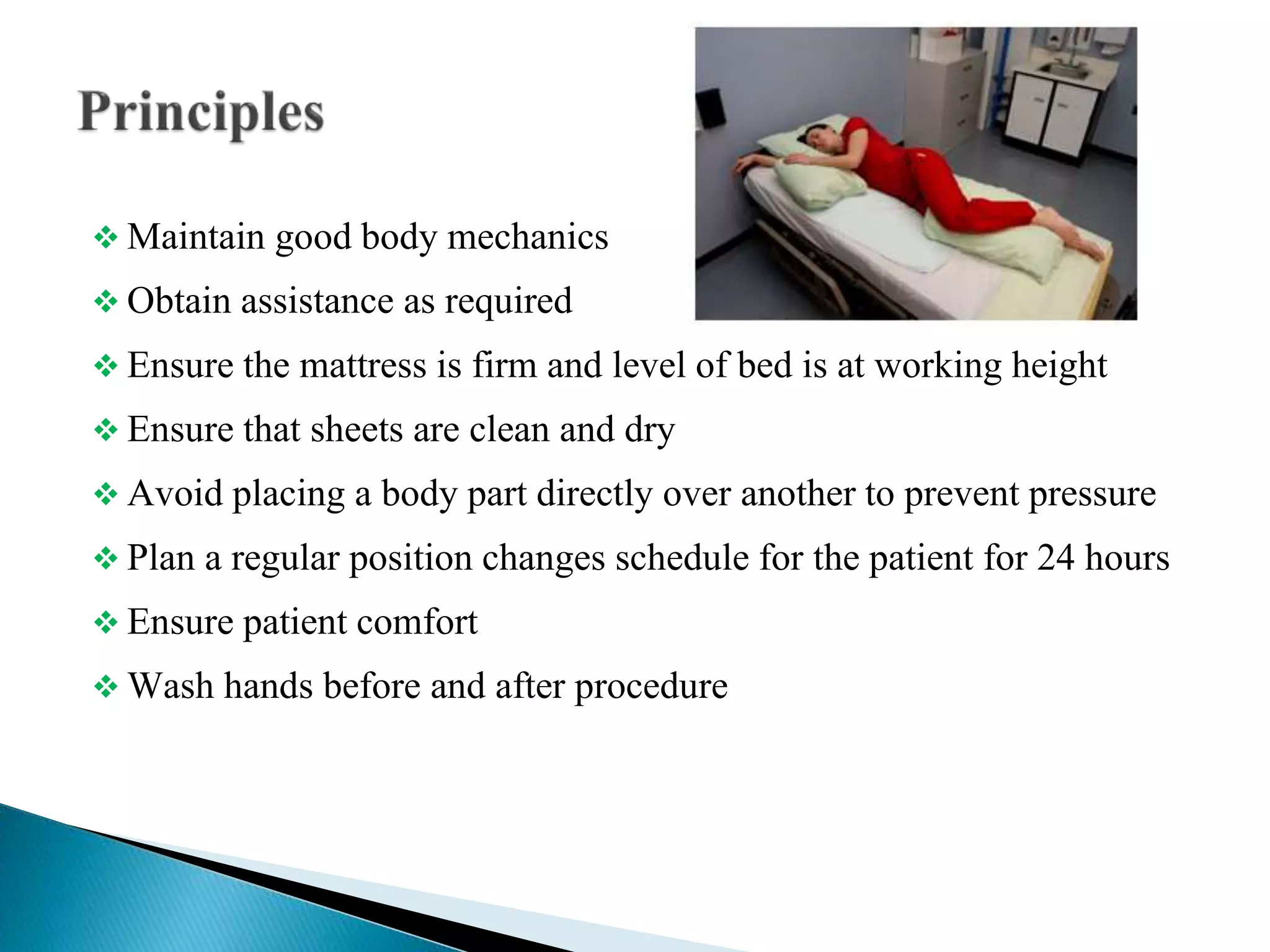 Principles

❖ Maintain good body mechanics

❖ Obtain assistance as required

❖ Ensure the mattress is firm and level of bed is at working height

❖ Ensure that sheets are clean and dry

❖ Avoid placing a body part directly over another to prevent pressure

❖ Plan a regular position changes schedule for the patient for 24 hours

❖ Ensure patient comfort

❖ Wash hands before and after procedure